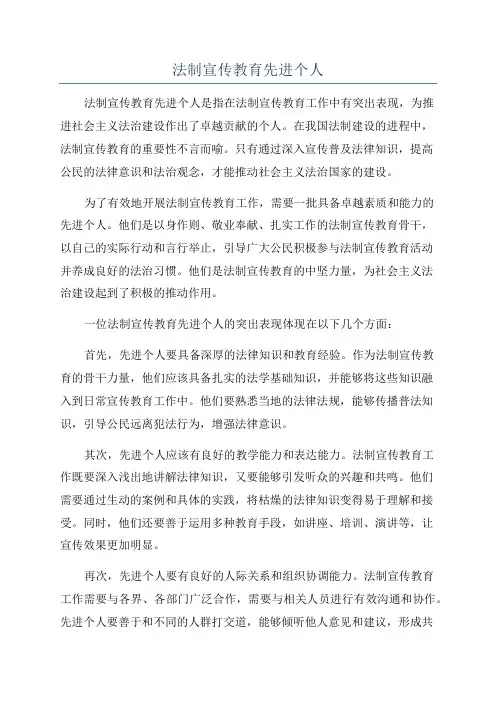 法制宣传教育先进个人

法制宣传教育先进个人是指在法制宣传教育工作中有突出表现，为推进社会主义法治建设作出了卓越贡献的个人。在我国法制建设的进程中，法制宣传教育的重要性不言而喻。只有通过深入宣传普及法律知识，提高公民的法律意识和法治观念，才能推动社会主义法治国家的建设。

为了有效地开展法制宣传教育工作，需要一批具备卓越素质和能力的先进个人。他们是以身作则、敬业奉献、扎实工作的法制宣传教育骨干，以自己的实际行动和言行举止，引导广大公民积极参与法制宣传教育活动并养成良好的法治习惯。他们是法制宣传教育的中坚力量，为社会主义法治建设起到了积极的推动作用。

一位法制宣传教育先进个人的突出表现体现在以下几个方面：

首先，先进个人要具备深厚的法律知识和教育经验。作为法制宣传教育的骨干力量，他们应该具备扎实的法学基础知识，并能够将这些知识融入到日常宣传教育工作中。他们要熟悉当地的法律法规，能够传播普法知识，引导公民远离犯法行为，增强法律意识。

其次，先进个人应该有良好的教学能力和表达能力。法制宣传教育工作既要深入浅出地讲解法律知识，又要能够引发听众的兴趣和共鸣。他们需要通过生动的案例和具体的实践，将枯燥的法律知识变得易于理解和接受。同时，他们还要善于运用多种教育手段，如讲座、培训、演讲等，让宣传效果更加明显。

再次，先进个人要有良好的人际关系和组织协调能力。法制宣传教育工作需要与各界、各部门广泛合作，需要与相关人员进行有效沟通和协作。先进个人要善于和不同的人群打交道，能够倾听他人意见和建议，形成共